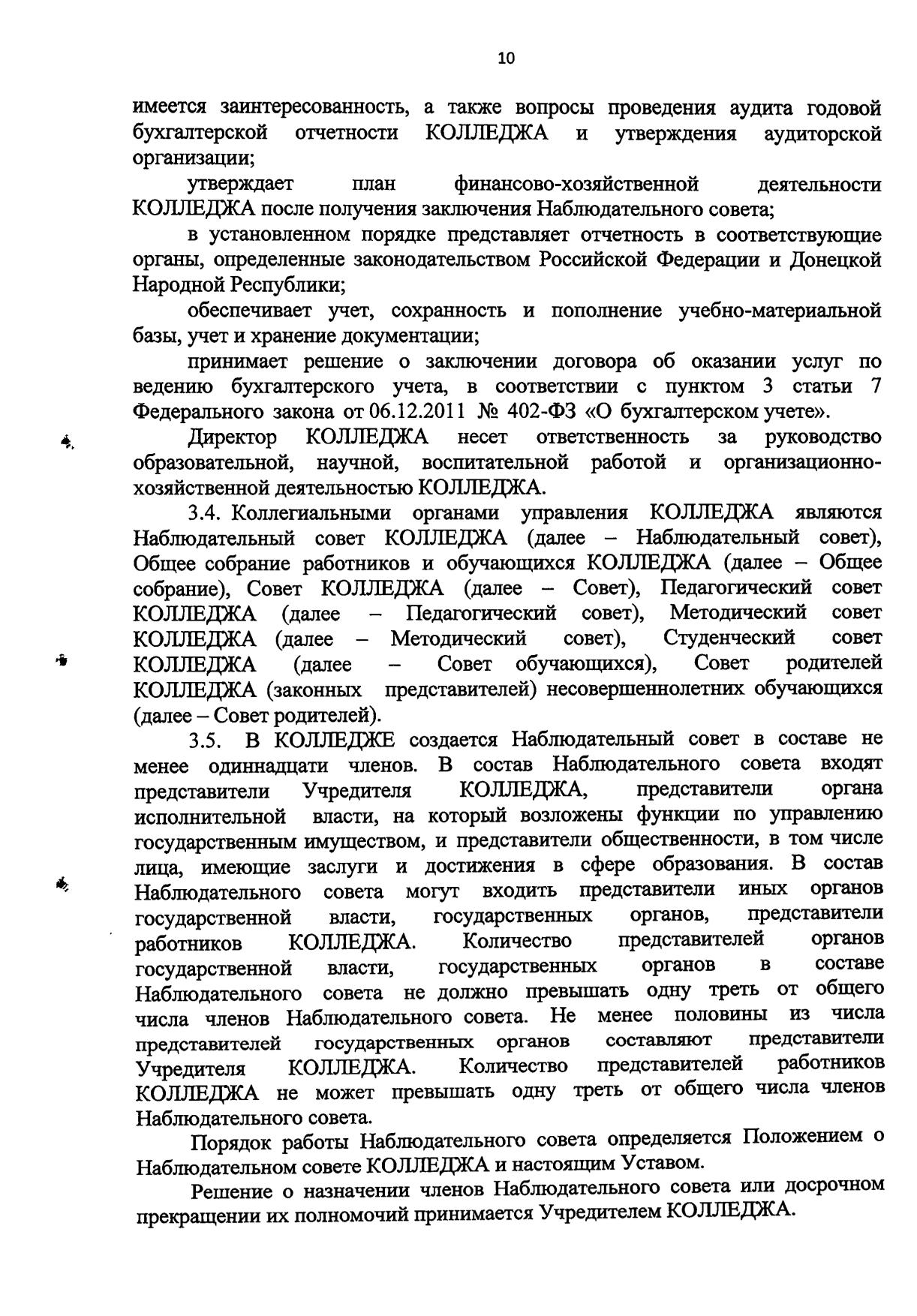 10

имеется заинтересованность, а также вопросы проведения аудита годовой бухгалтерской отчетности КОЛЛЕДЖА и утверждения аудиторской организации;

утверждает план финансово-хозяйственной деятельности КОЛЛЕДЖА после получения заключения Наблюдательного совета;

в установленном порядке представляет отчетность в соответствующие органы, определенные законодательством Российской Федерации и Донецкой Народной Республики;

обеспечивает учет, сохранность и пополнение учебно-материальной базы, учет и хранение документации;

принимает решение о заключении договора об оказании услуг по ведению бухгалтерского учета, в соответствии с пунктом 3 статьи 7 Федерального закона от 06.12.2011 № 402-ФЗ «О бухгалтерском учете».

Директор КОЛЛЕДЖА несет ответственность за руководство образовательной, научной, воспитательной работой и организационно-хозяйственной деятельностью КОЛЛЕДЖА.

3.4. Коллегиальными органами управления КОЛЛЕДЖА являются Наблюдательный совет КОЛЛЕДЖА (далее – Наблюдательный совет), Общее собрание работников и обучающихся КОЛЛЕДЖА (далее – Общее собрание), Совет КОЛЛЕДЖА (далее – Совет), Педагогический совет КОЛЛЕДЖА (далее – Педагогический совет), Методический совет КОЛЛЕДЖА (далее – Методический совет), Студенческий совет КОЛЛЕДЖА (далее – Совет обучающихся), Совет родителей КОЛЛЕДЖА (законных представителей) несовершеннолетних обучающихся (далее – Совет родителей).

3.5. В КОЛЛЕДЖЕ создается Наблюдательный совет в составе не менее одиннадцати членов. В состав Наблюдательного совета входят представители Учредителя КОЛЛЕДЖА, представители органа исполнительной власти, на который возложены функции по управлению государственным имуществом, и представители общественности, в том числе лица, имеющие заслуги и достижения в сфере образования. В состав Наблюдательного совета могут входить представители иных органов государственной власти, государственных органов, представители работников КОЛЛЕДЖА. Количество представителей органов государственной власти, государственных органов в составе Наблюдательного совета не должно превышать одну треть от общего числа членов Наблюдательного совета. Не менее половины из числа представителей государственных органов составляют представители Учредителя КОЛЛЕДЖА. Количество представителей работников КОЛЛЕДЖА не может превышать одну треть от общего числа членов Наблюдательного совета.

Порядок работы Наблюдательного совета определяется Положением о Наблюдательном совете КОЛЛЕДЖА и настоящим Уставом.

Решение о назначении членов Наблюдательного совета или досрочном прекращении их полномочий принимается Учредителем КОЛЛЕДЖА.